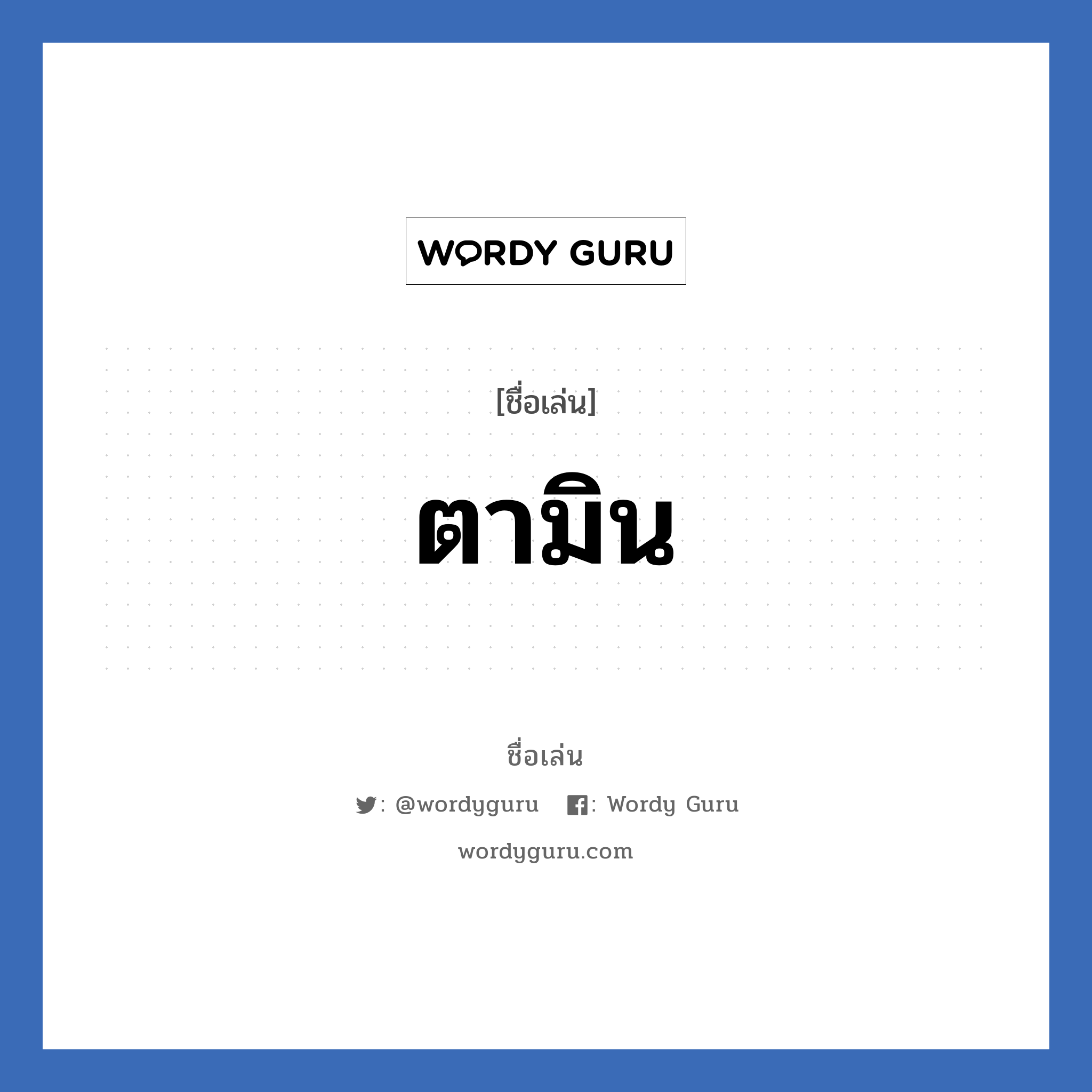 WORDY GURU

[ชื่อเล่น]

ตามิน

ชื่อเล่น

: @wordyguru : Wordy Guru

wordyguru.com